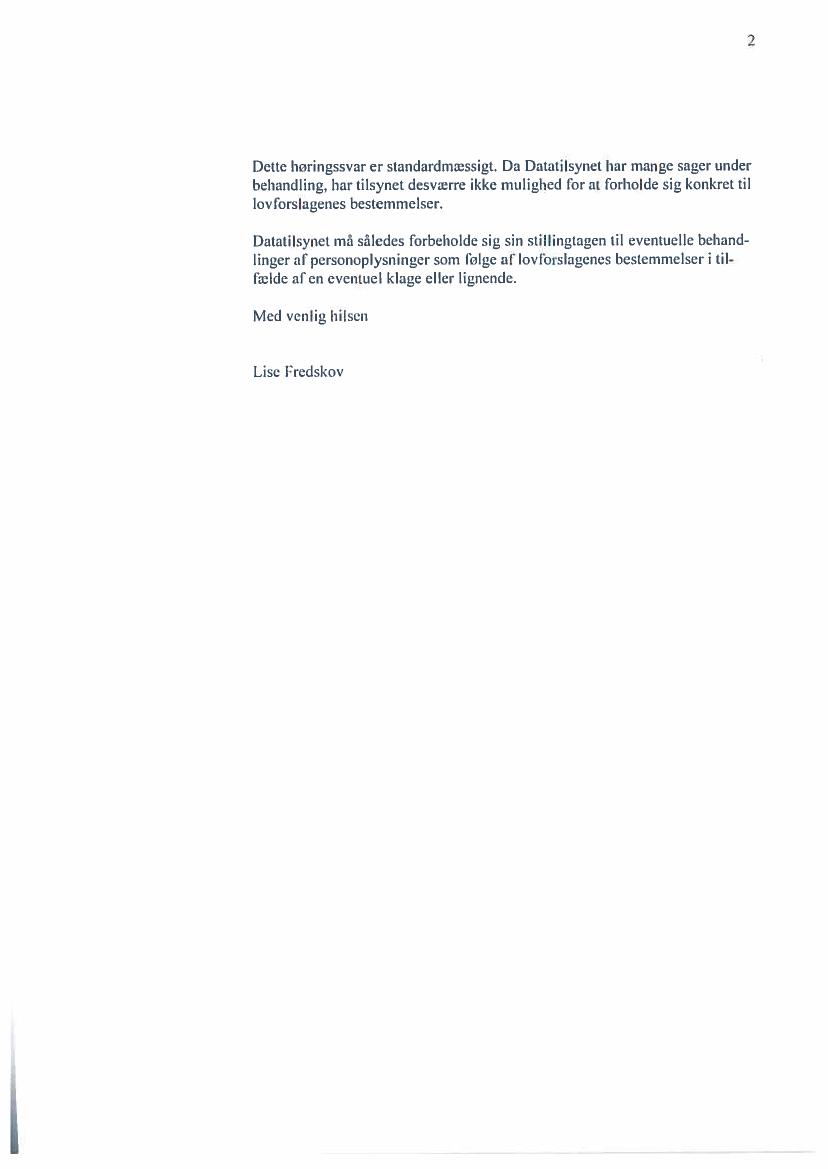 2

Dette høringssvar er standardmæssigt. Da Datatilsynet har mange sager under behandling, har tilsynet desværre ikke mulighed for at forholde sig konkret til lovforslagenes bestemmelser.

Datatilsynet må således forbeholde sig sin stillingtagen til eventuelle behandlinger af personoplysninger som følge af lovforslagenes bestemmelser i tilfælde af en eventuel klage eller lignende.

Med venlig hilsen

Lise Fredskov